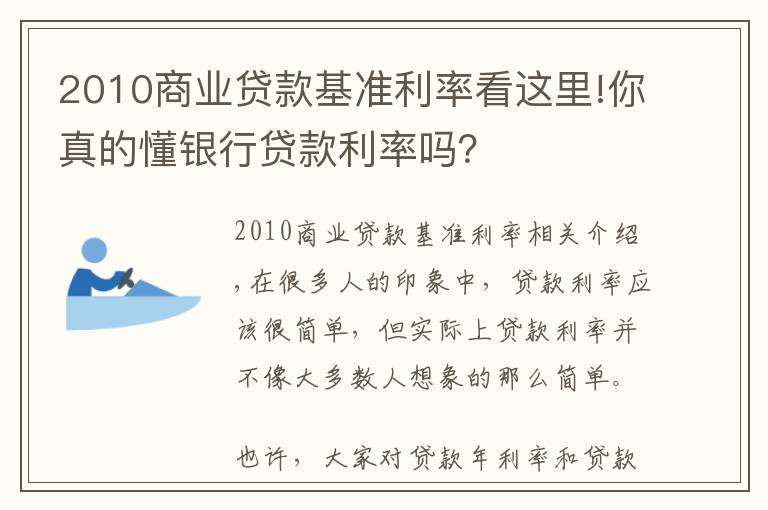 2010商业贷款基准利率看这里!你真的懂银行贷款利率吗?

2010商业贷款基准利率相关介绍，在很多人的印象中，贷款利率应该很简单，但实际上贷款利率并不像大多数人想象的那么简单。

也许，大家对贷款年利率和贷款